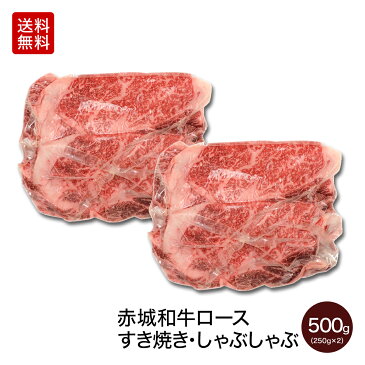 送料無料

赤城和牛ロース
すき焼き・しゃぶしゃぶ

500g
(250g×2)